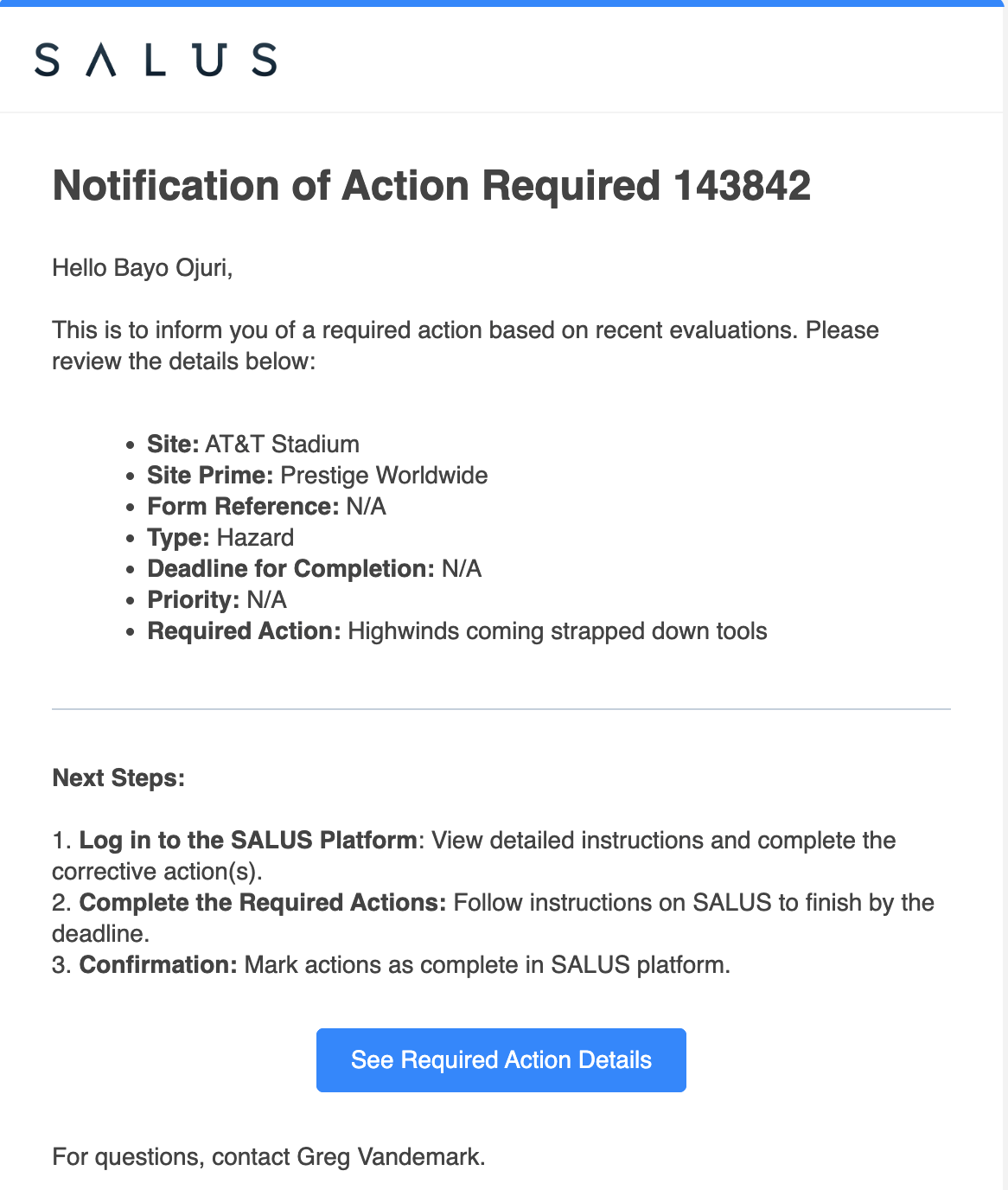 SALUS

Notification of Action Required 143842

Hello Bayo Ojuri,

This is to inform you of a required action based on recent evaluations. Please review the details below:

- Site: AT&T Stadium
- Site Prime: Prestige Worldwide
- Form Reference: N/A
- Type: Hazard
- Deadline for Completion: N/A
- Priority: N/A
- Required Action: Highwinds coming strapped down tools

Next Steps:

1. Log in to the SALUS Platform: View detailed instructions and complete the corrective action(s).
2. Complete the Required Actions: Follow instructions on SALUS to finish by the deadline.
3. Confirmation: Mark actions as complete in SALUS platform.

See Required Action Details

For questions, contact Greg Vandemark.